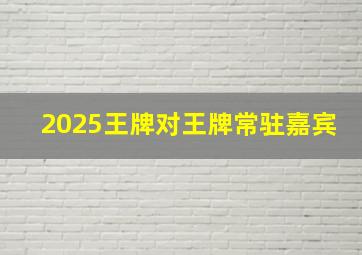 2025王牌对王牌常驻嘉宾